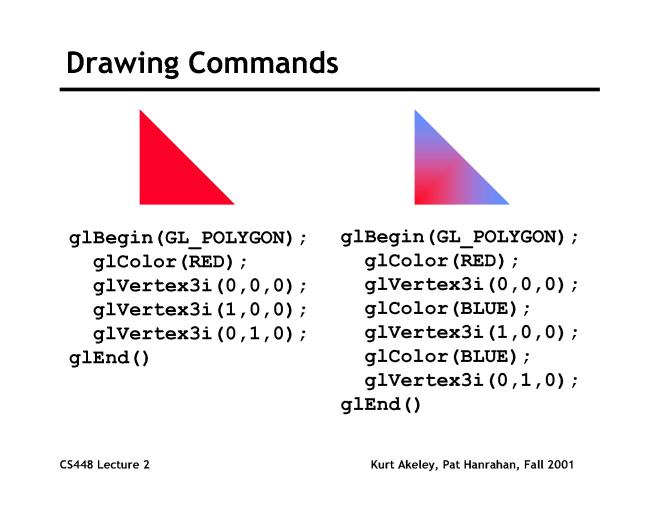 Drawing Commands

glBegin(GL_POLYGON);
  glColor(RED);
  glVertex3i(0,0,0);
  glVertex3i(1,0,0);
  glVertex3i(0,1,0);
glEnd()

glBegin(GL_POLYGON);
  glColor(RED);
  glVertex3i(0,0,0);
  glColor(BLUE);
  glVertex3i(1,0,0);
  glColor(BLUE);
  glVertex3i(0,1,0);
glEnd()

CS448 Lecture 2

Kurt Akeley, Pat Hanrahan, Fall 2001